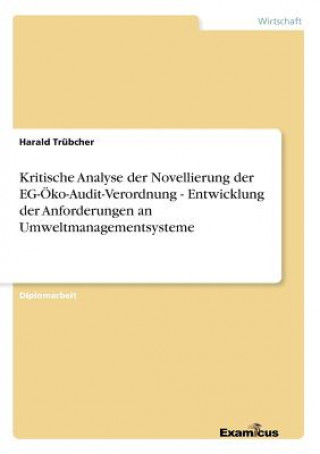 Wirtschaft

Harald Trübcher

Kritische Analyse der Novellierung der EG-Öko-Audit-Verordnung - Entwicklung der Anforderungen an Umweltmanagementsysteme

Diplomarbeit

Examicus